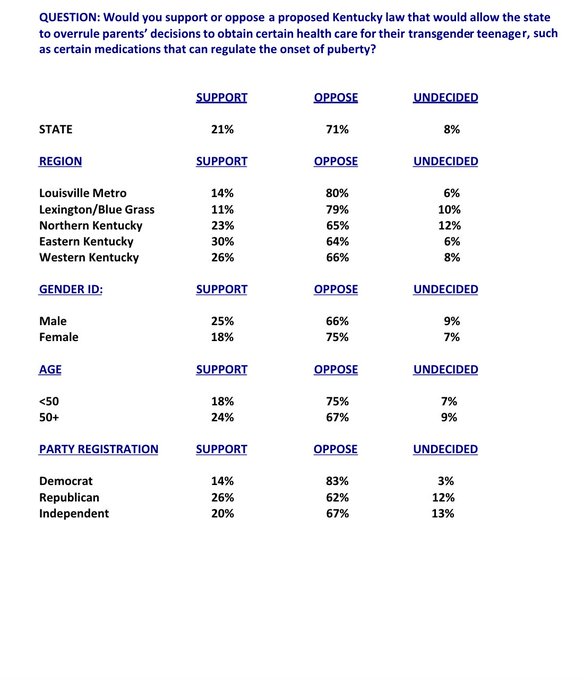 QUESTION: Would you support or oppose a proposed Kentucky law that would allow the state to overrule parents' decisions to obtain certain health care for their transgender teenager, such as certain medications that can regulate the onset of puberty?

| | SUPPORT | OPPOSE | UNDECIDED |
|---|---|---|---|
| STATE | 21% | 71% | 8% |
| REGION | SUPPORT | OPPOSE | UNDECIDED |
| Louisville Metro | 14% | 80% | 6% |
| Lexington/Blue Grass | 11% | 79% | 10% |
| Northern Kentucky | 23% | 65% | 12% |
| Eastern Kentucky | 30% | 64% | 6% |
| Western Kentucky | 26% | 66% | 8% |
| GENDER ID: | SUPPORT | OPPOSE | UNDECIDED |
| Male | 25% | 66% | 9% |
| Female | 18% | 75% | 7% |
| AGE | SUPPORT | OPPOSE | UNDECIDED |
| <50 | 18% | 75% | 7% |
| 50+ | 24% | 67% | 9% |
| PARTY REGISTRATION | SUPPORT | OPPOSE | UNDECIDED |
| Democrat | 14% | 83% | 3% |
| Republican | 26% | 62% | 12% |
| Independent | 20% | 67% | 13% |